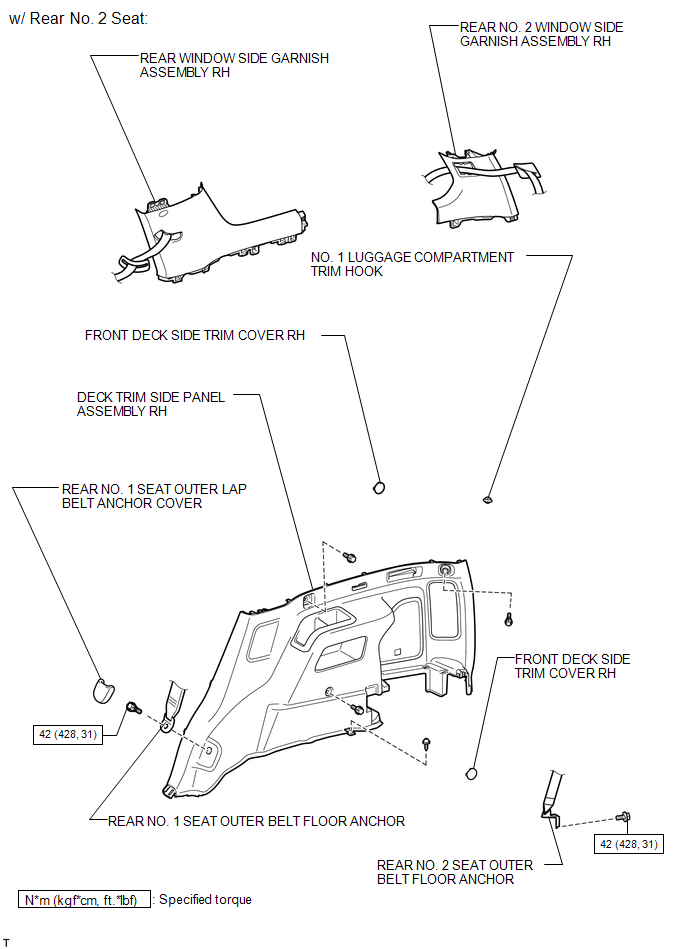 w/ Rear No. 2 Seat:

REAR WINDOW SIDE GARNISH ASSEMBLY RH

REAR NO. 2 WINDOW SIDE GARNISH ASSEMBLY RH

NO. 1 LUGGAGE COMPARTMENT TRIM HOOK

FRONT DECK SIDE TRIM COVER RH

DECK TRIM SIDE PANEL ASSEMBLY RH

REAR NO. 1 SEAT OUTER LAP BELT ANCHOR COVER

FRONT DECK SIDE TRIM COVER RH

42 (428, 31)

REAR NO. 1 SEAT OUTER BELT FLOOR ANCHOR

42 (428, 31)

REAR NO. 2 SEAT OUTER BELT FLOOR ANCHOR

N*m (kgf*cm, ft.*lbf) : Specified torque

T